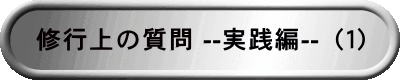 修行上の質問 --実践編-- （1）